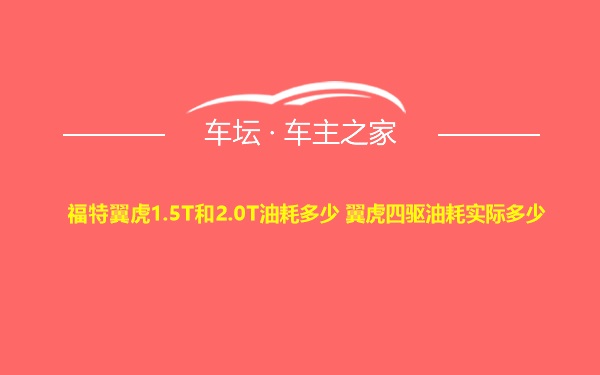 车坛 · 车主之家

福特翼虎1.5T和2.0T油耗多少 翼虎四驱油耗实际多少